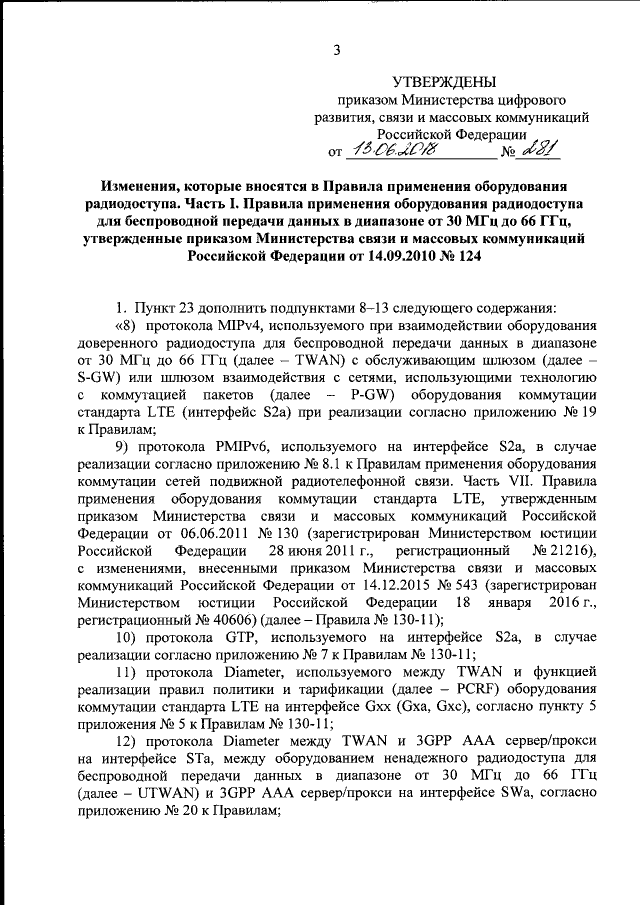 3

УТВЕРЖДЕНЫ
приказом Министерства цифрового развития, связи и массовых коммуникаций Российской Федерации
от 13.06.2018 № 281

Изменения, которые вносятся в Правила применения оборудования радиодоступа. Часть I. Правила применения оборудования радиодоступа для беспроводной передачи данных в диапазоне от 30 МГц до 66 ГГц, утвержденные приказом Министерства связи и массовых коммуникаций Российской Федерации от 14.09.2010 № 124

1. Пункт 23 дополнить подпунктами 8–13 следующего содержания:

«8) протокола MIPv4, используемого при взаимодействии оборудования доверенного радиодоступа для беспроводной передачи данных в диапазоне от 30 МГц до 66 ГГц (далее – TWAN) с обслуживающим шлюзом (далее – S-GW) или шлюзом взаимодействия с сетями, использующими технологию с коммутацией пакетов (далее – P-GW) оборудования коммутации стандарта LTE (интерфейс S2a) при реализации согласно приложению № 19 к Правилам;

9) протокола PMIPv6, используемого на интерфейсе S2a, в случае реализации согласно приложению № 8.1 к Правилам применения оборудования коммутации сетей подвижной радиотелефонной связи. Часть VII. Правила применения оборудования коммутации стандарта LTE, утвержденным приказом Министерства связи и массовых коммуникаций Российской Федерации от 06.06.2011 № 130 (зарегистрирован Министерством юстиции Российской Федерации 28 июня 2011 г., регистрационный № 21216), с изменениями, внесенными приказом Министерства связи и массовых коммуникаций Российской Федерации от 14.12.2015 № 543 (зарегистрирован Министерством юстиции Российской Федерации 18 января 2016 г., регистрационный № 40606) (далее – Правила № 130-11);

10) протокола GTP, используемого на интерфейсе S2a, в случае реализации согласно приложению № 7 к Правилам № 130-11;

11) протокола Diameter, используемого между TWAN и функцией реализации правил политики и тарификации (далее – PCRF) оборудования коммутации стандарта LTE на интерфейсе Gxx (Gxa, Gxc), согласно пункту 5 приложения № 5 к Правилам № 130-11;

12) протокола Diameter между TWAN и 3GPP AAA сервер/прокси на интерфейсе STa, между оборудованием ненадежного радиодоступа для беспроводной передачи данных в диапазоне от 30 МГц до 66 ГГц (далее – UTWAN) и 3GPP AAA сервер/прокси на интерфейсе SWa, согласно приложению № 20 к Правилам;